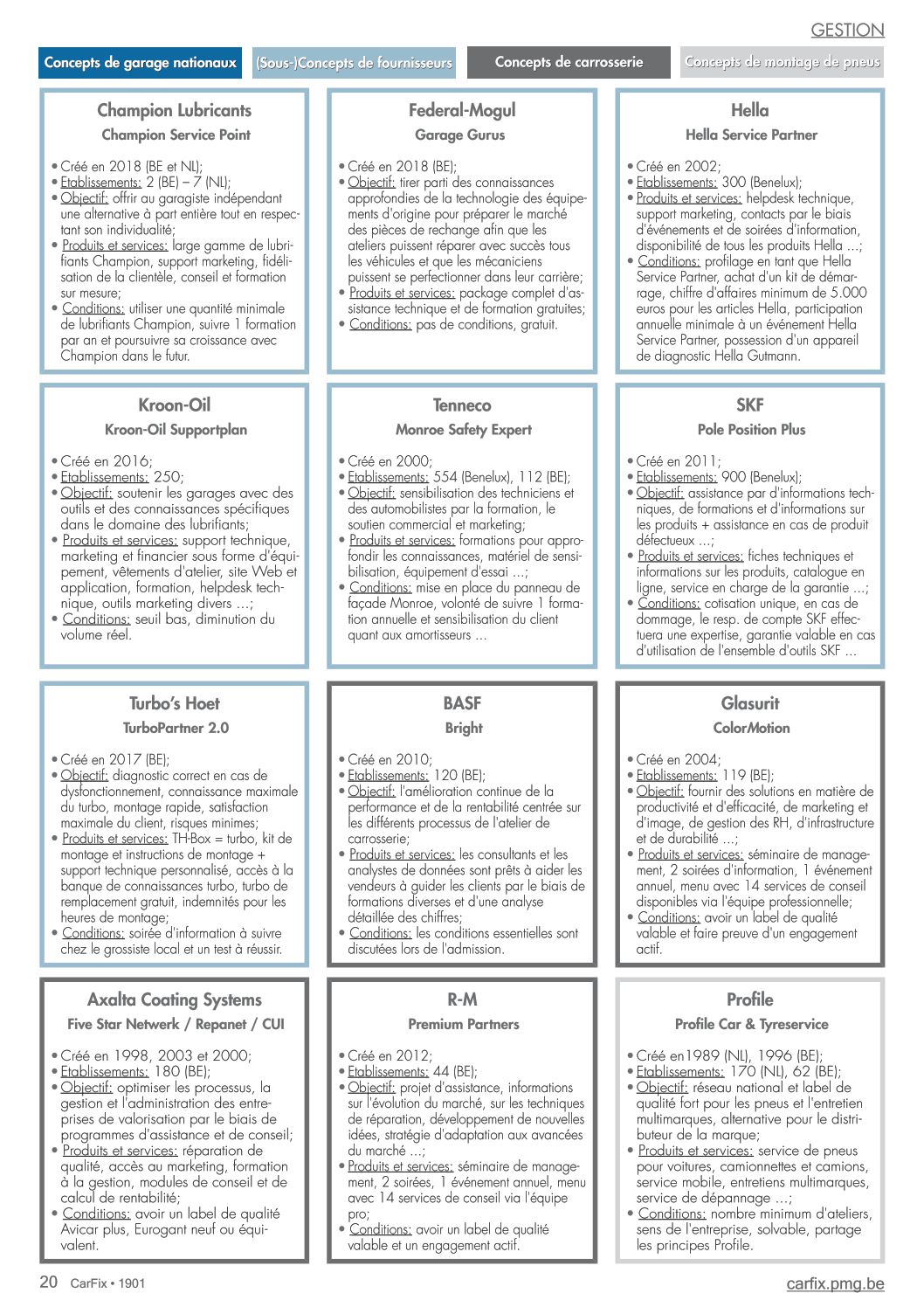 GESTION

Concepts de garage nationaux

(Sous-)Concepts de fournisseurs

Concepts de carrosserie

Concepts de montage de pneus

Champion Lubricants
Champion Service Point

• Créé en 2018 (BE et NL);
• Etablissements: 2 (BE) – 7 (NL);
• Objectif: offrir au garagiste indépendant une alternative à part entière tout en respectant son individualité;
• Produits et services: large gamme de lubrifiants Champion, support marketing, fidélisation de la clientèle, conseil et formation sur mesure;
• Conditions: utiliser une quantité minimale de lubrifiants Champion, suivre 1 formation par an et poursuivre sa croissance avec Champion dans le futur.

Federal-Mogul
Garage Gurus

• Créé en 2018 (BE);
• Objectif: tirer parti des connaissances approfondies de la technologie des équipements d'origine pour préparer le marché des pièces de rechange afin que les ateliers puissent réparer avec succès tous les véhicules et que les mécaniciens puissent se perfectionner dans leur carrière;
• Produits et services: package complet d'assistance technique et de formation gratuites;
• Conditions: pas de conditions, gratuit.

Hella
Hella Service Partner

• Créé en 2002;
• Etablissements: 300 (Benelux);
• Produits et services: helpdesk technique, support marketing, contacts par le biais d'événements et de soirées d'information, disponibilité de tous les produits Hella ...;
• Conditions: profilage en tant que Hella Service Partner, achat d'un kit de démarrage, chiffre d'affaires minimum de 5.000 euros pour les articles Hella, participation annuelle minimale à un événement Hella Service Partner, possession d'un appareil de diagnostic Hella Gutmann.

Kroon-Oil
Kroon-Oil Supportplan

• Créé en 2016;
• Etablissements: 250;
• Objectif: soutenir les garages avec des outils et des connaissances spécifiques dans le domaine des lubrifiants;
• Produits et services: support technique, marketing et financier sous forme d'équipement, vêtements d'atelier, site Web et application, formation, helpdesk technique, outils marketing divers ...;
• Conditions: seuil bas, diminution du volume réel.

Tenneco
Monroe Safety Expert

• Créé en 2000;
• Etablissements: 554 (Benelux), 112 (BE);
• Objectif: sensibilisation des techniciens et des automobilistes par la formation, le soutien commercial et marketing;
• Produits et services: formations pour approfondir les connaissances, matériel de sensibilisation, équipement d'essai ...;
• Conditions: mise en place du panneau de façade Monroe, volonté de suivre 1 formation annuelle et sensibilisation du client quant aux amortisseurs ...

SKF
Pole Position Plus

• Créé en 2011;
• Etablissements: 900 (Benelux);
• Objectif: assistance par d'informations techniques, de formations et d'informations sur les produits + assistance en cas de produit défectueux ...;
• Produits et services: fiches techniques et informations sur les produits, catalogue en ligne, service en charge de la garantie ...;
• Conditions: cotisation unique, en cas de dommage, le resp. de compte SKF effectuera une expertise, garantie valable en cas d'utilisation de l'ensemble d'outils SKF ...

Turbo's Hoet
TurboPartner 2.0

• Créé en 2017 (BE);
• Objectif: diagnostic correct en cas de dysfonctionnement, connaissance maximale du turbo, montage rapide, satisfaction maximale du client, risques minimes;
• Produits et services: TH-Box = turbo, kit de montage et instructions de montage + support technique personnalisé, accès à la banque de connaissances turbo, turbo de remplacement gratuit, indemnités pour les heures de montage;
• Conditions: soirée d'information à suivre chez le grossiste local et un test à réussir.

BASF
Bright

• Créé en 2010;
• Etablissements: 120 (BE);
• Objectif: l'amélioration continue de la performance et de la rentabilité centrée sur les différents processus de l'atelier de carrosserie;
• Produits et services: les consultants et les analystes de données sont prêts à aider les vendeurs à guider les clients par le biais de formations diverses et d'une analyse détaillée des chiffres;
• Conditions: les conditions essentielles sont discutées lors de l'admission.

Glasurit
ColorMotion

• Créé en 2004;
• Etablissements: 119 (BE);
• Objectif: fournir des solutions en matière de productivité et d'efficacité, de marketing et d'image, de gestion des RH, d'infrastructure et de durabilité ...;
• Produits et services: séminaire de management, 2 soirées d'information, 1 événement annuel, menu avec 14 services de conseil disponibles via l'équipe professionnelle;
• Conditions: avoir un label de qualité valable et faire preuve d'un engagement actif.

Axalta Coating Systems
Five Star Netwerk / Repanet / CUI

• Créé en 1998, 2003 et 2000;
• Etablissements: 180 (BE);
• Objectif: optimiser les processus, la gestion et l'administration des entreprises de valorisation par le biais de programmes d'assistance et de conseil;
• Produits et services: réparation de qualité, accès au marketing, formation à la gestion, modules de conseil et de calcul de rentabilité;
• Conditions: avoir un label de qualité Avicar plus, Eurogant neuf ou équivalent.

R-M
Premium Partners

• Créé en 2012;
• Etablissements: 44 (BE);
• Objectif: projet d'assistance, informations sur l'évolution du marché, sur les techniques de réparation, développement de nouvelles idées, stratégie d'adaptation aux avancées du marché ...;
• Produits et services: séminaire de management, 2 soirées, 1 événement annuel, menu avec 14 services de conseil via l'équipe pro;
• Conditions: avoir un label de qualité valable et un engagement actif.

Profile
Profile Car & Tyreservice

• Créé en1989 (NL), 1996 (BE);
• Etablissements: 170 (NL), 62 (BE);
• Objectif: réseau national et label de qualité fort pour les pneus et l'entretien multimarques, alternative pour le distributeur de la marque;
• Produits et services: service de pneus pour voitures, camionnettes et camions, service mobile, entretiens multimarques, service de dépannage ...;
• Conditions: nombre minimum d'ateliers, sens de l'entreprise, solvable, partage les principes Profile.

20 CarFix • 1901

carfix.pmg.be